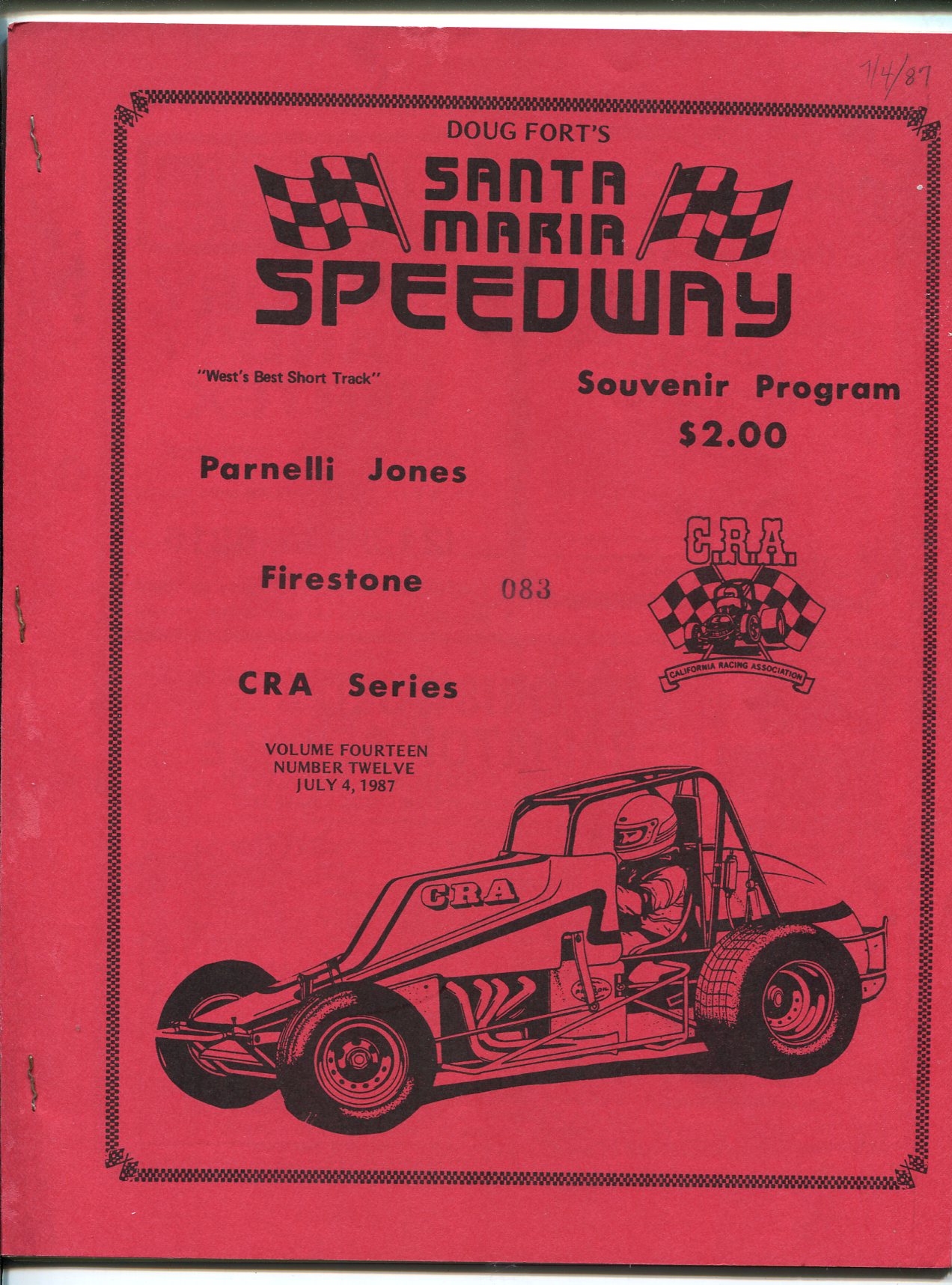 7/4/87

DOUG FORT'S

SANTA MARIA SPEEDWAY

"West's Best Short Track"

Souvenir Program
$2.00

Parnelli Jones

Firestone

083

CRA Series

C.R.A.

CALIFORNIA RACING ASSOCIATION

VOLUME FOURTEEN
NUMBER TWELVE
JULY 4, 1987

CRA